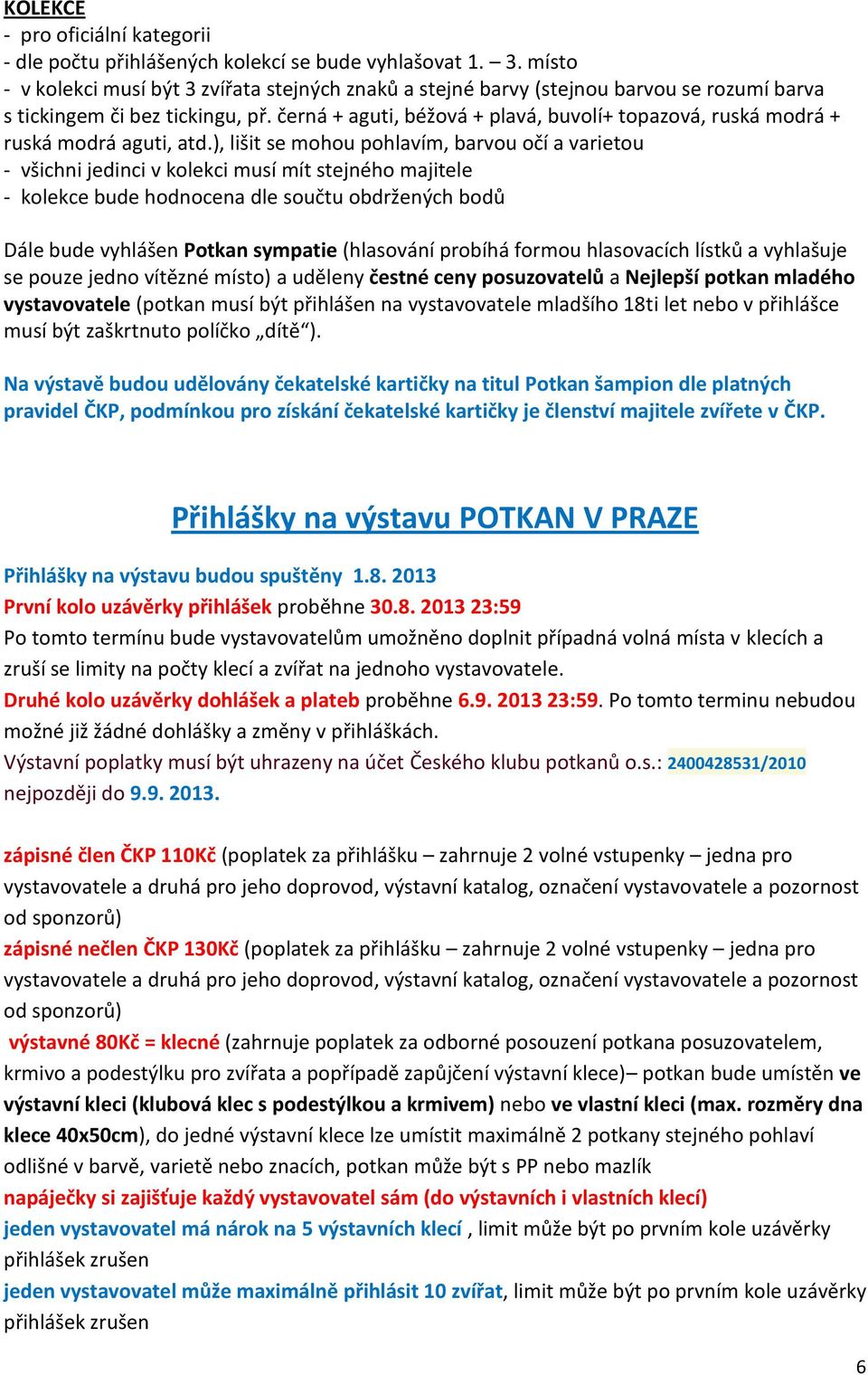 KOLEKCE
- pro oficiální kategorii
- dle počtu přihlášených kolekcí se bude vyhlašovat 1. – 3. místo
- v kolekci musí být 3 zvířata stejných znaků a stejné barvy (stejnou barvou se rozumí barva s tickingem či bez tickingu, př. černá + aguti, béžová + plavá, buvolí+ topazová, ruská modrá + ruská modrá aguti, atd.), lišit se mohou pohlavím, barvou očí a varietou
- všichni jedinci v kolekci musí mít stejného majitele
- kolekce bude hodnocena dle součtu obdržených bodů

Dále bude vyhlášen Potkan sympatie (hlasování probíhá formou hlasovacích lístků a vyhlašuje se pouze jedno vítězné místo) a uděleny čestné ceny posuzovatelů a Nejlepší potkan mladého vystavovatele (potkan musí být přihlášen na vystavovatele mladšího 18ti let nebo v přihlášce musí být zaškrtnuto políčko „dítě“).

Na výstavě budou udělovány čekatelské kartičky na titul Potkan šampion dle platných pravidel ČKP, podmínkou pro získání čekatelské kartičky je členství majitele zvířete v ČKP.

Přihlášky na výstavu POTKAN V PRAZE

Přihlášky na výstavu budou spuštěny 1.8. 2013
První kolo uzávěrky přihlášek proběhne 30.8. 2013 23:59
Po tomto termínu bude vystavovatelům umožněno doplnit případná volná místa v klecích a zruší se limity na počty klecí a zvířat na jednoho vystavovatele.
Druhé kolo uzávěrky dohlášek a plateb proběhne 6.9. 2013 23:59. Po tomto terminu nebudou možné již žádné dohlášky a změny v přihláškách.
Výstavní poplatky musí být uhrazeny na účet Českého klubu potkanů o.s.: 2400428531/2010 nejpozději do 9.9. 2013.

zápisné člen ČKP 110Kč (poplatek za přihlášku – zahrnuje 2 volné vstupenky – jedna pro vystavovatele a druhá pro jeho doprovod, výstavní katalog, označení vystavovatele a pozornost od sponzorů)
zápisné nečlen ČKP 130Kč (poplatek za přihlášku – zahrnuje 2 volné vstupenky – jedna pro vystavovatele a druhá pro jeho doprovod, výstavní katalog, označení vystavovatele a pozornost od sponzorů)
výstavné 80Kč = klecné (zahrnuje poplatek za odborné posouzení potkana posuzovatelem, krmivo a podestýlku pro zvířata a popřípadě zapůjčení výstavní klece)– potkan bude umístěn ve výstavní kleci (klubová klec s podestýlkou a krmivem) nebo ve vlastní kleci (max. rozměry dna klece 40x50cm), do jedné výstavní klece lze umístit maximálně 2 potkany stejného pohlaví odlišné v barvě, varietě nebo znacích, potkan může být s PP nebo mazlík
napáječky si zajišťuje každý vystavovatel sám (do výstavních i vlastních klecí)
jeden vystavovatel má nárok na 5 výstavních klecí , limit může být po prvním kole uzávěrky přihlášek zrušen
jeden vystavovatel může maximálně přihlásit 10 zvířat, limit může být po prvním kole uzávěrky přihlášek zrušen

6